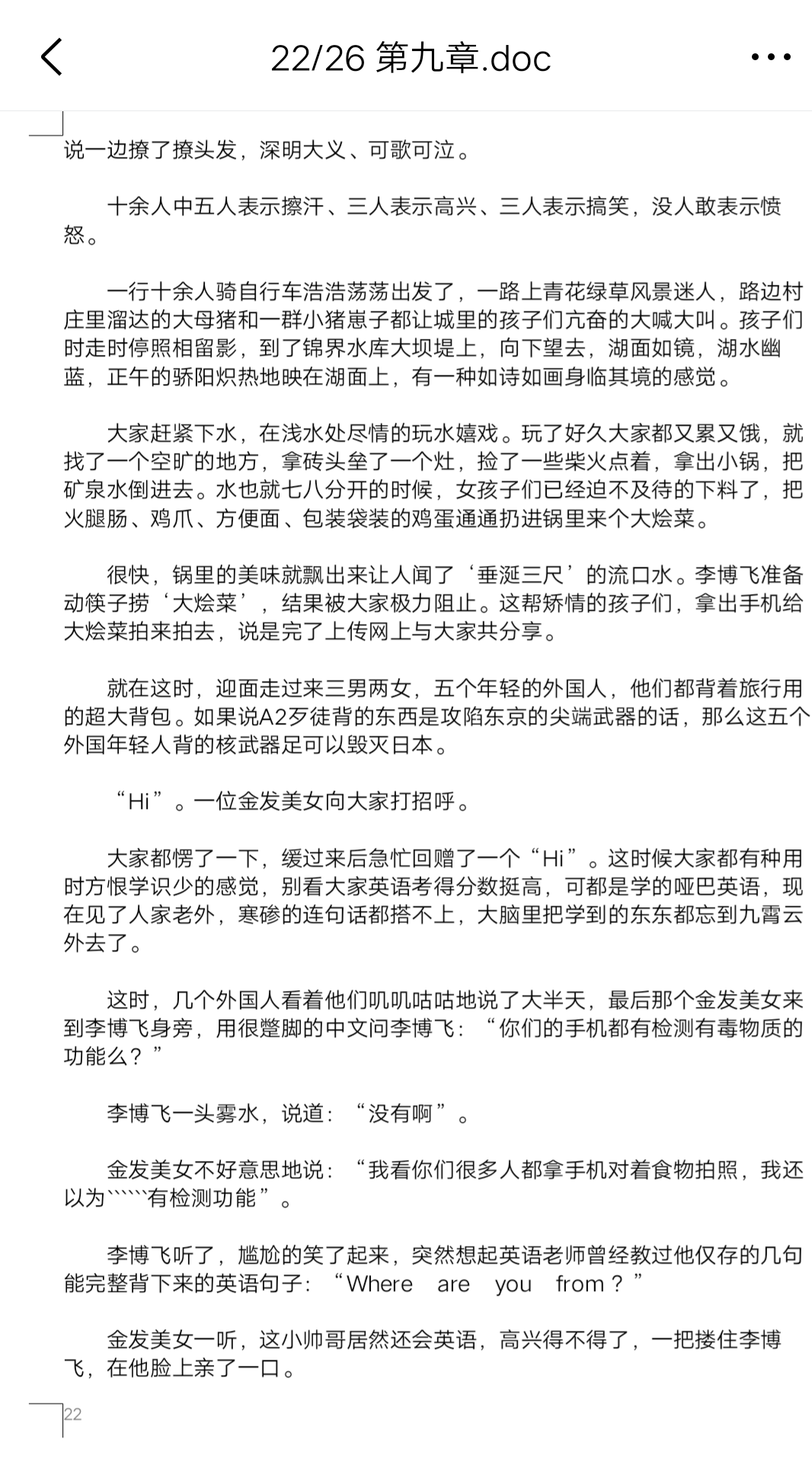 22/26 第九章.doc

说一边撩了撩头发，深明大义、可歌可泣。

十余人中五人表示擦汗、三人表示高兴、三人表示搞笑，没人敢表示愤怒。

一行十余人骑自行车浩浩荡荡出发了，一路上青花绿草风景迷人，路边村庄里溜达的大母猪和一群小猪崽子都让城里的孩子们亢奋的大喊大叫。孩子们时走时停照相留影，到了锦界水库大坝堤上，向下望去，湖面如镜，湖水幽蓝，正午的骄阳炽热地映在湖面上，有一种如诗如画身临其境的感觉。

大家赶紧下水，在浅水处尽情的玩水嬉戏。玩了好久大家都又累又饿，就找了一个空旷的地方，拿砖头垒了一个灶，捡了一些柴火点着，拿出小锅，把矿泉水倒进去。水也就七八分开的时候，女孩子们已经迫不及待的下料了，把火腿肠、鸡爪、方便面、包装袋装的鸡蛋通通扔进锅里来个大烩菜。

很快，锅里的美味就飘出来让人闻了‘垂涎三尺’的流口水。李博飞准备动筷子捞‘大烩菜’，结果被大家极力阻止。这帮矫情的孩子们，拿出手机给大烩菜拍来拍去，说是完了上传网上与大家共分享。

就在这时，迎面走过来三男两女，五个年轻的外国人，他们都背着旅行用的超大背包。如果说A2歹徒背的东西是攻陷东京的尖端武器的话，那么这五个外国年轻人背的核武器足可以毁灭日本。

“Hi”。一位金发美女向大家打招呼。

大家都愣了一下，缓过来后急忙回赠了一个“Hi”。这时候大家都有种用时方恨学识少的感觉，别看大家英语考得分数挺高，可都是学的哑巴英语，现在见了人家老外，寒碜的连句话都搭不上，大脑里把学到的东东都忘到九霄云外去了。

这时，几个外国人看着他们叽叽咕咕地说了大半天，最后那个金发美女来到李博飞身旁，用很蹩脚的中文问李博飞：“你们的手机都有检测有毒物质的功能么？”

李博飞一头雾水，说道：“没有啊”。

金发美女不好意思地说：“我看你们很多人都拿手机对着食物拍照，我还以为``````有检测功能”。

李博飞听了，尴尬的笑了起来，突然想起英语老师曾经教过他仅存的几句能完整背下来的英语句子：“Where are you from？”

金发美女一听，这小帅哥居然还会英语，高兴得不得了，一把搂住李博飞，在他脸上亲了一口。

22